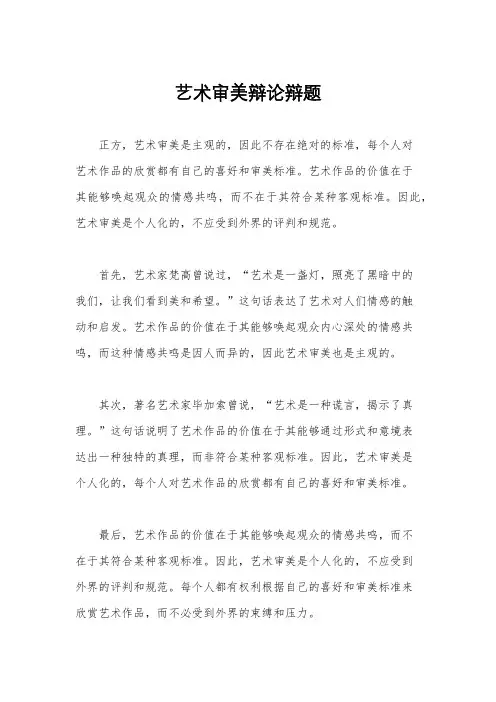 艺术审美辩论辩题

正方，艺术审美是主观的，因此不存在绝对的标准，每个人对艺术作品的欣赏都有自己的喜好和审美标准。艺术作品的价值在于其能够唤起观众的情感共鸣，而不在于其符合某种客观标准。因此，艺术审美是个人化的，不应受到外界的评判和规范。

首先，艺术家梵高曾说过，“艺术是一盏灯，照亮了黑暗中的我们，让我们看到美和希望。”这句话表达了艺术对人们情感的触动和启发。艺术作品的价值在于其能够唤起观众内心深处的情感共鸣，而这种情感共鸣是因人而异的，因此艺术审美也是主观的。

其次，著名艺术家毕加索曾说，“艺术是一种谎言，揭示了真理。”这句话说明了艺术作品的价值在于其能够通过形式和意境表达出一种独特的真理，而非符合某种客观标准。因此，艺术审美是个人化的，每个人对艺术作品的欣赏都有自己的喜好和审美标准。

最后，艺术作品的价值在于其能够唤起观众的情感共鸣，而不在于其符合某种客观标准。因此，艺术审美是个人化的，不应受到外界的评判和规范。每个人都有权利根据自己的喜好和审美标准来欣赏艺术作品，而不必受到外界的束缚和压力。